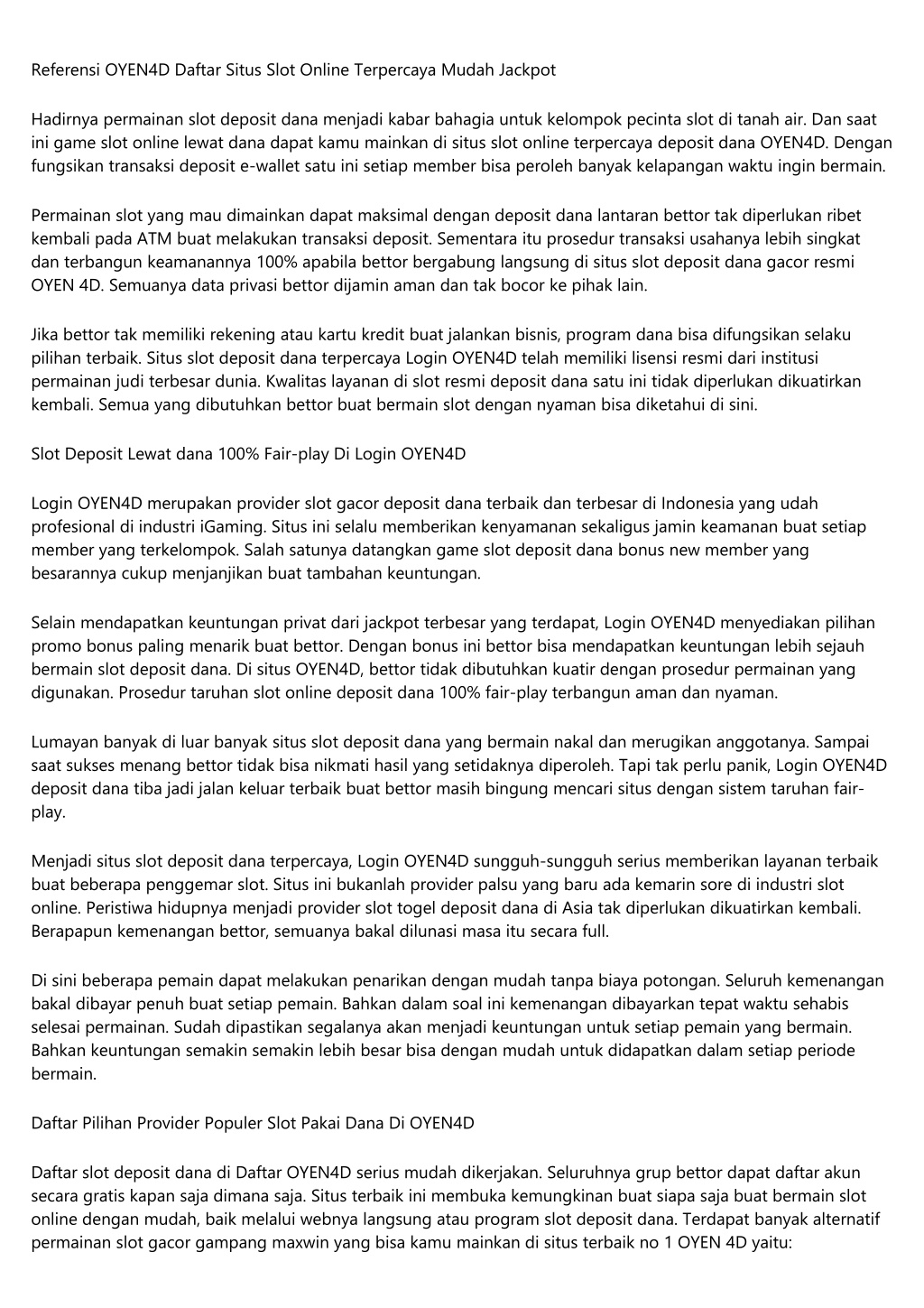 Referensi OYEN4D Daftar Situs Slot Online Terpercaya Mudah Jackpot

Hadirnya permainan slot deposit dana menjadi kabar bahagia untuk kelompok pecinta slot di tanah air. Dan saat ini game slot online lewat dana dapat kamu mainkan di situs slot online terpercaya deposit dana OYEN4D. Dengan fungsikan transaksi deposit e-wallet satu ini setiap member bisa peroleh banyak kelapangan waktu ingin bermain.

Permainan slot yang mau dimainkan dapat maksimal dengan deposit dana lantaran bettor tak diperlukan ribet kembali pada ATM buat melakukan transaksi deposit. Sementara itu prosedur transaksi usahanya lebih singkat dan terbangun keamanannya 100% apabila bettor bergabung langsung di situs slot deposit dana gacor resmi OYEN 4D. Semuanya data privasi bettor dijamin aman dan tak bocor ke pihak lain.

Jika bettor tak memiliki rekening atau kartu kredit buat jalankan bisnis, program dana bisa difungsikan selaku pilihan terbaik. Situs slot deposit dana terpercaya Login OYEN4D telah memiliki lisensi resmi dari institusi permainan judi terbesar dunia. Kwalitas layanan di slot resmi deposit dana satu ini tidak diperlukan dikuatirkan kembali. Semua yang dibutuhkan bettor buat bermain slot dengan nyaman bisa diketahui di sini.

Slot Deposit Lewat dana 100% Fair-play Di Login OYEN4D

Login OYEN4D merupakan provider slot gacor deposit dana terbaik dan terbesar di Indonesia yang udah profesional di industri iGaming. Situs ini selalu memberikan kenyamanan sekaligus jamin keamanan buat setiap member yang terkelompok. Salah satunya datangkan game slot deposit dana bonus new member yang besarannya cukup menjanjikan buat tambahan keuntungan.

Selain mendapatkan keuntungan privat dari jackpot terbesar yang terdapat, Login OYEN4D menyediakan pilihan promo bonus paling menarik buat bettor. Dengan bonus ini bettor bisa mendapatkan keuntungan lebih sejauh bermain slot deposit dana. Di situs OYEN4D, bettor tidak dibutuhkan kuatir dengan prosedur permainan yang digunakan. Prosedur taruhan slot online deposit dana 100% fair-play terbangun aman dan nyaman.

Lumayan banyak di luar banyak situs slot deposit dana yang bermain nakal dan merugikan anggotanya. Sampai saat sukses menang bettor tidak bisa nikmati hasil yang setidaknya diperoleh. Tapi tak perlu panik, Login OYEN4D deposit dana tiba jadi jalan keluar terbaik buat bettor masih bingung mencari situs dengan sistem taruhan fair-play.

Menjadi situs slot deposit dana terpercaya, Login OYEN4D sungguh-sungguh serius memberikan layanan terbaik buat beberapa penggemar slot. Situs ini bukanlah provider palsu yang baru ada kemarin sore di industri slot online. Peristiwa hidupnya menjadi provider slot togel deposit dana di Asia tak diperlukan dikuatirkan kembali. Berapapun kemenangan bettor, semuanya bakal dilunasi masa itu secara full.

Di sini beberapa pemain dapat melakukan penarikan dengan mudah tanpa biaya potongan. Seluruh kemenangan bakal dibayar penuh buat setiap pemain. Bahkan dalam soal ini kemenangan dibayarkan tepat waktu sehabis selesai permainan. Sudah dipastikan segalanya akan menjadi keuntungan untuk setiap pemain yang bermain. Bahkan keuntungan semakin semakin lebih besar bisa dengan mudah untuk didapatkan dalam setiap periode bermain.

Daftar Pilihan Provider Populer Slot Pakai Dana Di OYEN4D

Daftar slot deposit dana di Daftar OYEN4D serius mudah dikerjakan. Seluruhnya grup bettor dapat daftar akun secara gratis kapan saja dimana saja. Situs terbaik ini membuka kemungkinan buat siapa saja buat bermain slot online dengan mudah, baik melalui webnya langsung atau program slot deposit dana. Terdapat banyak alternatif permainan slot gacor gampang maxwin yang bisa kamu mainkan di situs terbaik no 1 OYEN 4D yaitu: